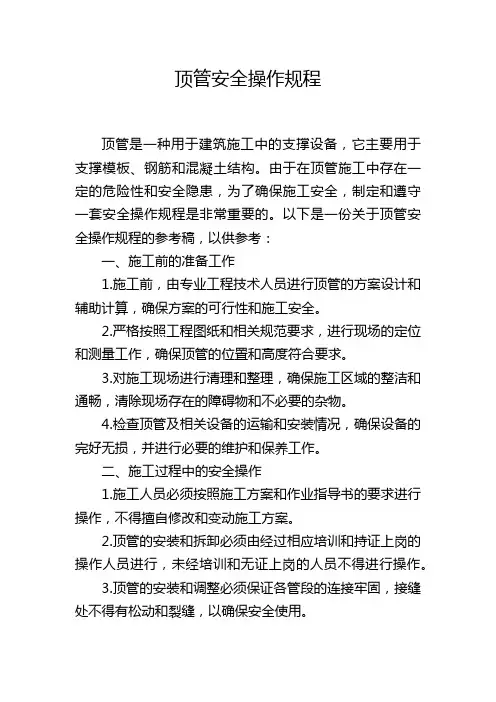 顶管安全操作规程

顶管是一种用于建筑施工中的支撑设备，它主要用于支撑模板、钢筋和混凝土结构。由于在顶管施工中存在一定的危险性和安全隐患，为了确保施工安全，制定和遵守一套安全操作规程是非常重要的。以下是一份关于顶管安全操作规程的参考稿，以供参考：

一、施工前的准备工作

1.施工前，由专业工程技术人员进行顶管的方案设计和辅助计算，确保方案的可行性和施工安全。

2.严格按照工程图纸和相关规范要求，进行现场的定位和测量工作，确保顶管的位置和高度符合要求。

3.对施工现场进行清理和整理，确保施工区域的整洁和通畅，清除现场存在的障碍物和不必要的杂物。

4.检查顶管及相关设备的运输和安装情况，确保设备的完好无损，并进行必要的维护和保养工作。

二、施工过程中的安全操作

1.施工人员必须按照施工方案和作业指导书的要求进行操作，不得擅自修改和变动施工方案。

2.顶管的安装和拆卸必须由经过相应培训和持证上岗的操作人员进行，未经培训和无证上岗的人员不得进行操作。

3.顶管的安装和调整必须保证各管段的连接牢固，接缝处不得有松动和裂缝，以确保安全使用。